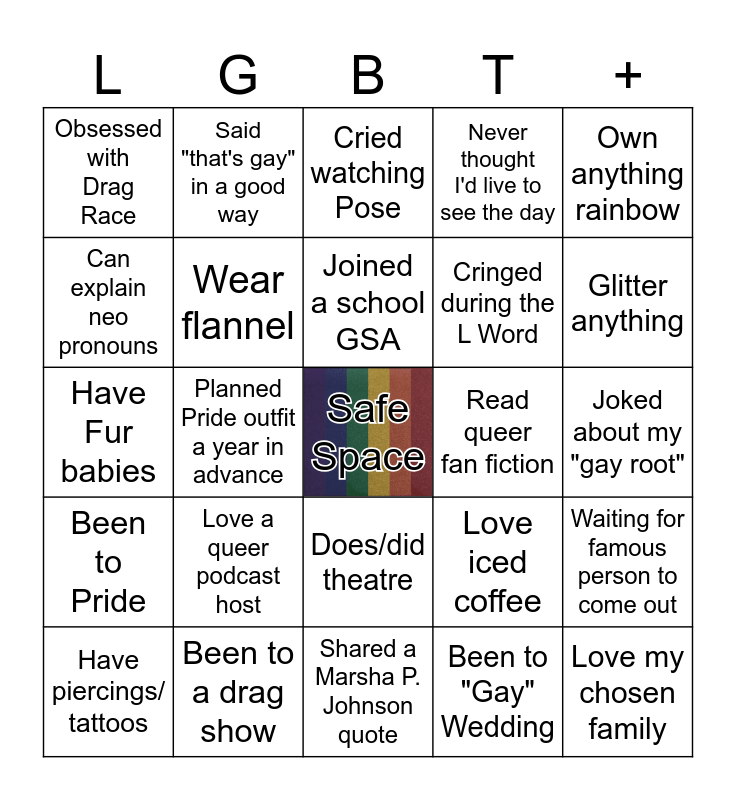 | L | G | B | T | + |
|---|---|---|---|---|
| Obsessed with Drag Race | Said "that's gay" in a good way | Cried watching Pose | Never thought I'd live to see the day | Own anything rainbow |
| Can explain neo pronouns | Wear flannel | Joined a school GSA | Cringed during the L Word | Glitter anything |
| Have Fur babies | Planned Pride outfit a year in advance | Safe Space | Read queer fan fiction | Joked about my "gay root" |
| Been to Pride | Love a queer podcast host | Does/did theatre | Love iced coffee | Waiting for famous person to come out |
| Have piercings/ tattoos | Been to a drag show | Shared a Marsha P. Johnson quote | Been to "Gay" Wedding | Love my chosen family |